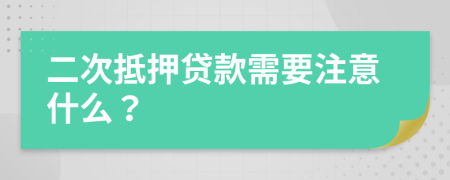 二次抵押贷款需要注意什么？